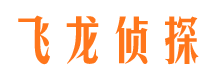 飞龙侦探